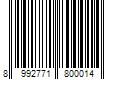 8 992771 800014